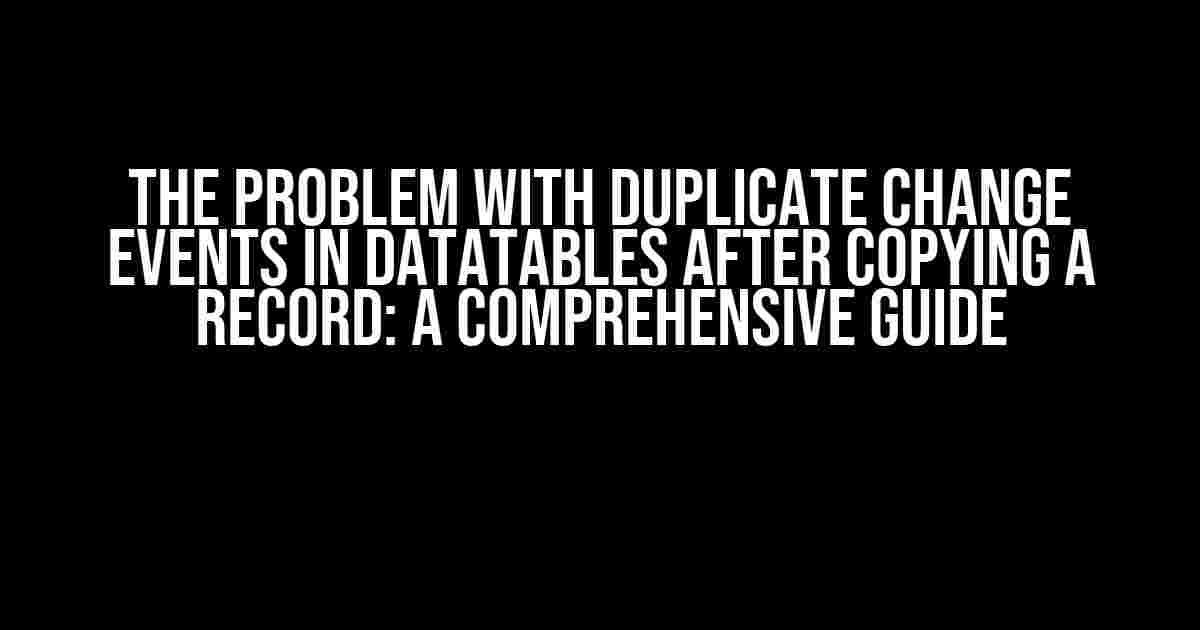 THE PROBLEM WITH DUPLICATE CHANGE EVENTS IN DATATABLES AFTER COPYING A RECORD: A COMPREHENSIVE GUIDE